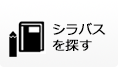 シラバス
を探す